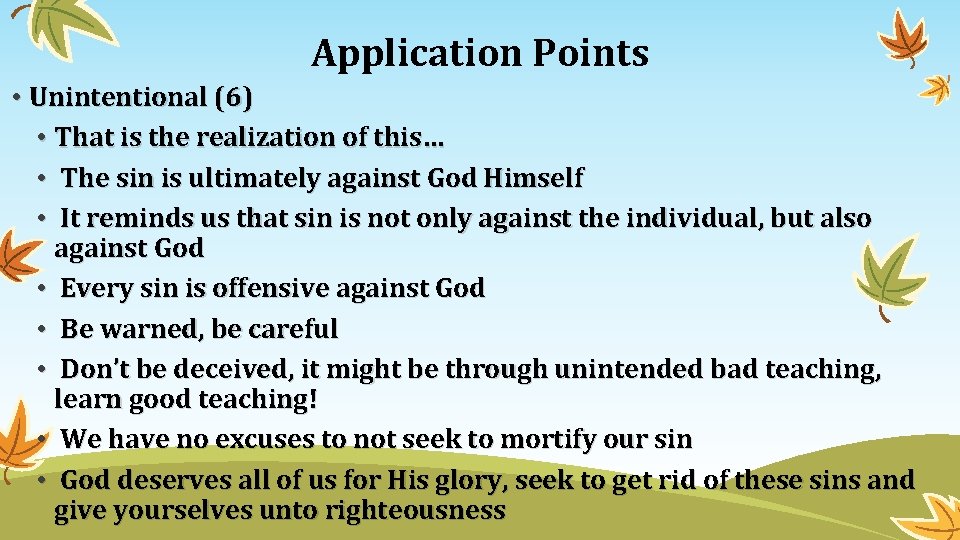 Application Points

• Unintentional (6)
  • That is the realization of this…
  • The sin is ultimately against God Himself
  • It reminds us that sin is not only against the individual, but also against God
  • Every sin is offensive against God
  • Be warned, be careful
  • Don’t be deceived, it might be through unintended bad teaching, learn good teaching!
  • We have no excuses to not seek to mortify our sin
  • God deserves all of us for His glory, seek to get rid of these sins and give yourselves unto righteousness